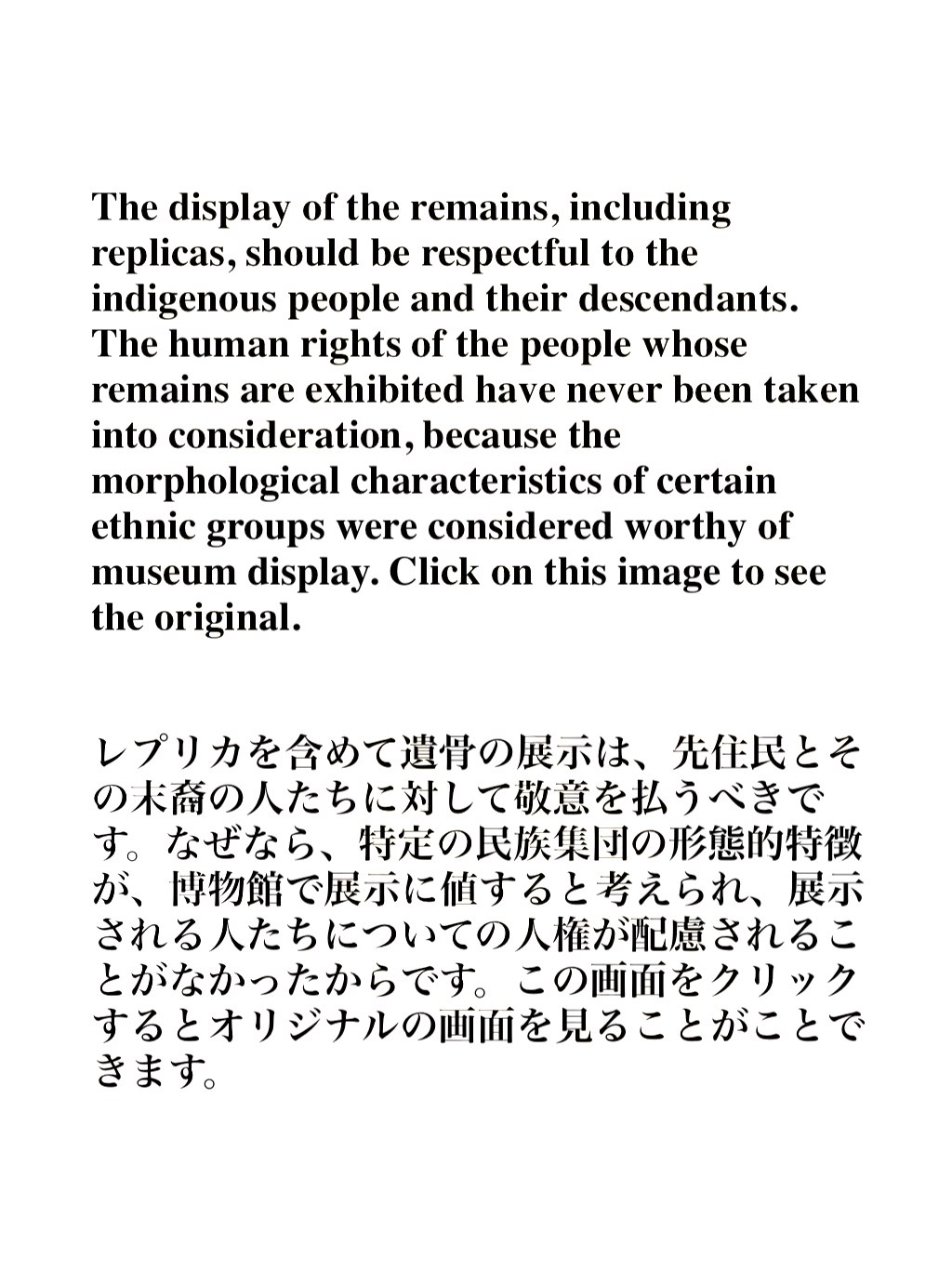 The display of the remains, including replicas, should be respectful to the indigenous people and their descendants. The human rights of the people whose remains are exhibited have never been taken into consideration, because the morphological characteristics of certain ethnic groups were considered worthy of museum display. Click on this image to see the original.

レプリカを含めて遺骨の展示は、先住民とその末裔の人たちに対して敬意を払うべきです。なぜなら、特定の民族集団の形態的特徴が、博物館で展示に値すると考えられ、展示される人たちについての人権が配慮されることがなかったからです。この画面をクリックするとオリジナルの画面を見ることがことできます。